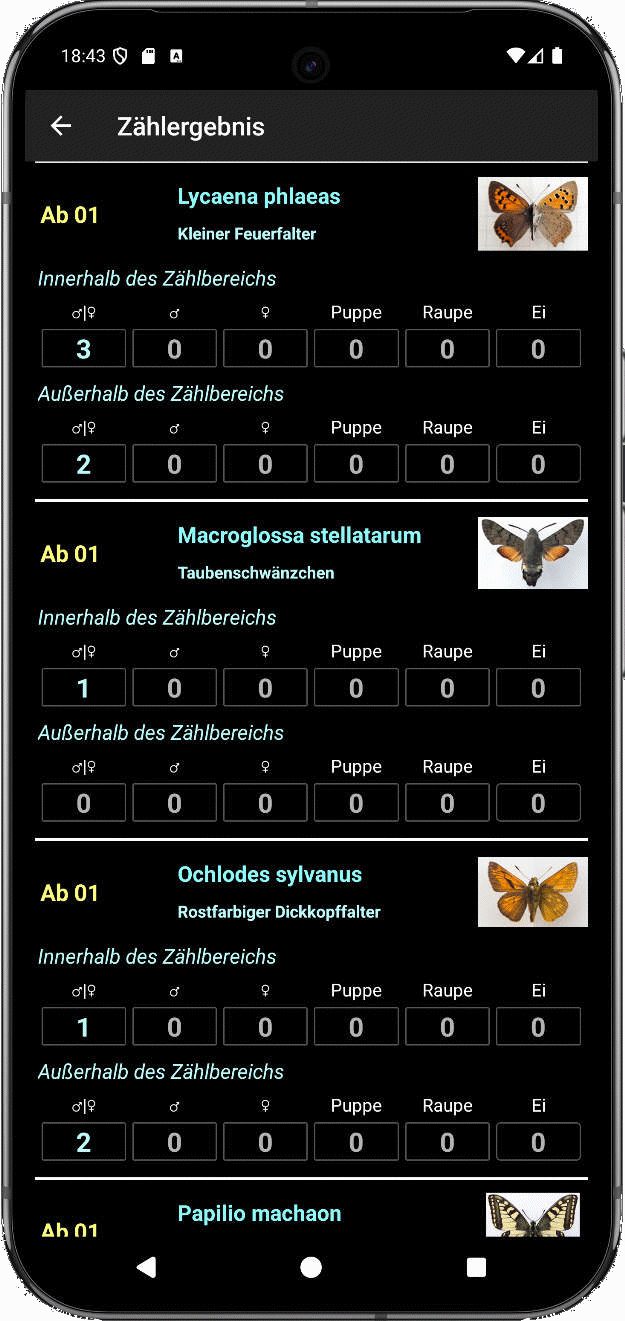 18:43

Zählergebnis

Ab 01

Lycaena phlaeas

Kleiner Feuerfalter

Innerhalb des Zählbereichs

| ♂\|♀ | ♂ | ♀ | Puppe | Raupe | Ei |
|---|---|---|---|---|---|
| 3 | 0 | 0 | 0 | 0 | 0 |

Außerhalb des Zählbereichs

| ♂\|♀ | ♂ | ♀ | Puppe | Raupe | Ei |
|---|---|---|---|---|---|
| 2 | 0 | 0 | 0 | 0 | 0 |

Ab 01

Macroglossa stellatarum

Taubenschwänzchen

Innerhalb des Zählbereichs

| ♂\|♀ | ♂ | ♀ | Puppe | Raupe | Ei |
|---|---|---|---|---|---|
| 1 | 0 | 0 | 0 | 0 | 0 |

Außerhalb des Zählbereichs

| ♂\|♀ | ♂ | ♀ | Puppe | Raupe | Ei |
|---|---|---|---|---|---|
| 0 | 0 | 0 | 0 | 0 | 0 |

Ab 01

Ochlodes sylvanus

Rostfarbiger Dickkopffalter

Innerhalb des Zählbereichs

| ♂\|♀ | ♂ | ♀ | Puppe | Raupe | Ei |
|---|---|---|---|---|---|
| 1 | 0 | 0 | 0 | 0 | 0 |

Außerhalb des Zählbereichs

| ♂\|♀ | ♂ | ♀ | Puppe | Raupe | Ei |
|---|---|---|---|---|---|
| 2 | 0 | 0 | 0 | 0 | 0 |

Ab 01

Papilio machaon